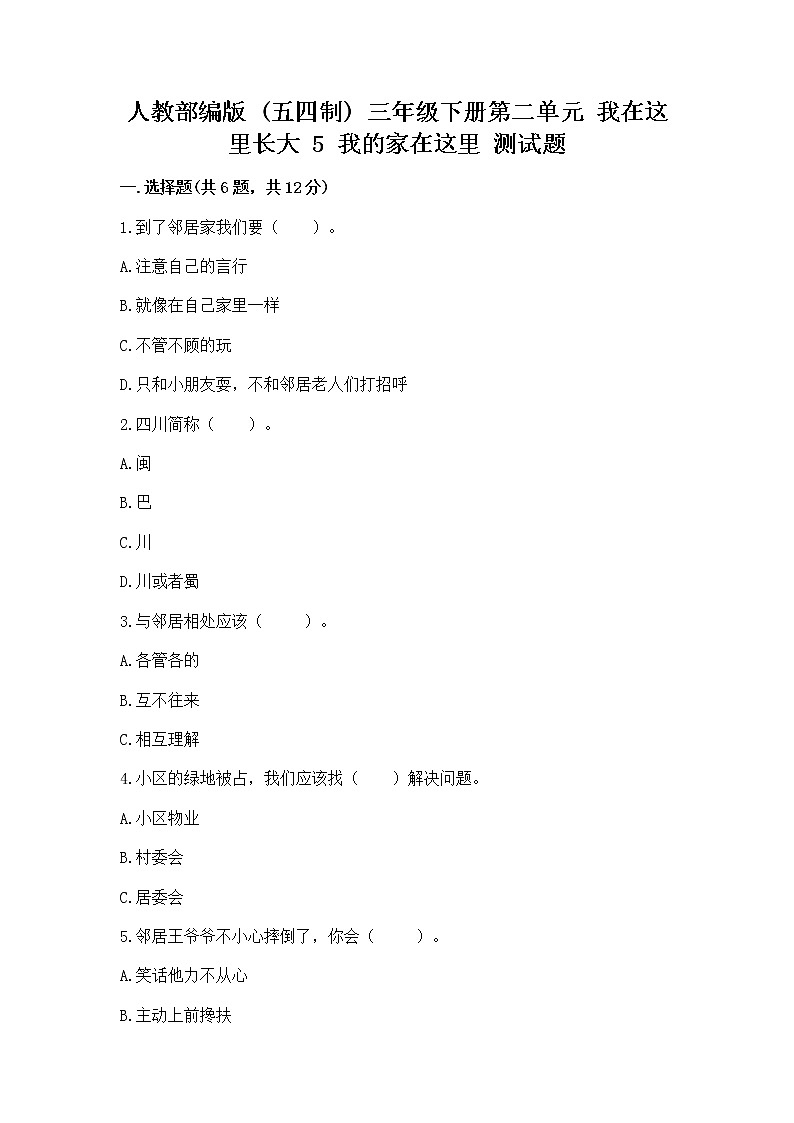 人教部编版（五四制）三年级下册第二单元 我在这里长大 5 我的家在这里 测试题

一.选择题(共6题，共12分)

1.到了邻居家我们要（　　）。

A.注意自己的言行

B.就像在自己家里一样

C.不管不顾的玩

D.只和小朋友耍，不和邻居老人们打招呼

2.四川简称（　　）。

A.闽

B.巴

C.川

D.川或者蜀

3.与邻居相处应该（　　）。

A.各管各的

B.互不往来

C.相互理解

4.小区的绿地被占，我们应该找（　　）解决问题。

A.小区物业

B.村委会

C.居委会

5.邻居王爷爷不小心摔倒了，你会（　　）。

A.笑话他力不从心

B.主动上前搀扶